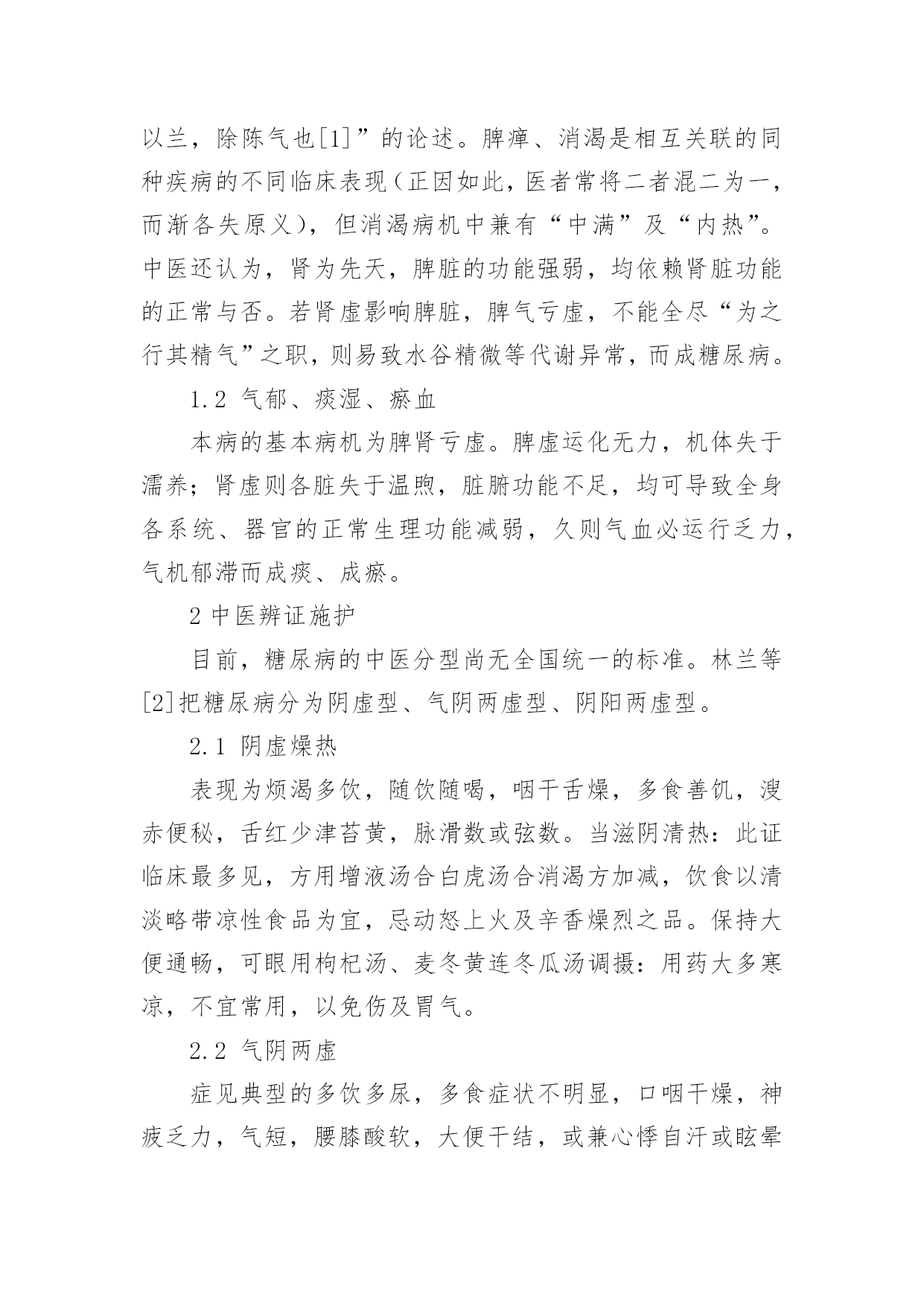 以兰，除陈气也[1]”的论述。脾瘅、消渴是相互关联的同种疾病的不同临床表现（正因如此，医者常将二者混二为一，而渐各失原义），但消渴病机中兼有“中满”及“内热”。中医还认为，肾为先天，脾脏的功能强弱，均依赖肾脏功能的正常与否。若肾虚影响脾脏，脾气亏虚，不能全尽“为之行其精气”之职，则易致水谷精微等代谢异常，而成糖尿病。

1.2 气郁、痰湿、瘀血

本病的基本病机为脾肾亏虚。脾虚运化无力，机体失于濡养；肾虚则各脏失于温煦，脏腑功能不足，均可导致全身各系统、器官的正常生理功能减弱，久则气血必运行乏力，气机郁滞而成痰、成瘀。

2 中医辨证施护

目前，糖尿病的中医分型尚无全国统一的标准。林兰等[2]把糖尿病分为阴虚型、气阴两虚型、阴阳两虚型。

2.1 阴虚燥热

表现为烦渴多饮，随饮随喝，咽干舌燥，多食善饥，溲赤便秘，舌红少津苔黄，脉滑数或弦数。当滋阴清热：此证临床最多见，方用增液汤合白虎汤合消渴方加减，饮食以清淡略带凉性食品为宜，忌动怒上火及辛香燥烈之品。保持大便通畅，可眼用枸杞汤、麦冬黄连冬瓜汤调摄：用药大多寒凉，不宜常用，以免伤及胃气。

2.2 气阴两虚

症见典型的多饮多尿，多食症状不明显，口咽干燥，神疲乏力，气短，腰膝酸软，大便干结，或兼心悸自汗或眩晕